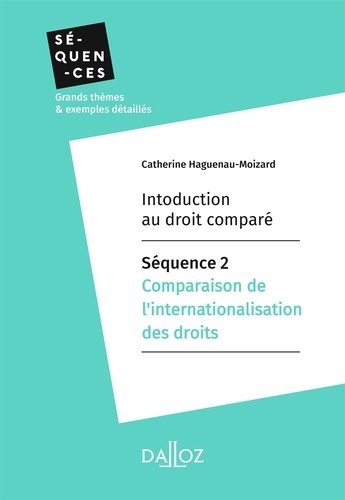 SÉ-
QUEN
-CES

Grands thèmes
& exemples détaillés

Catherine Haguenau-Moizard

Intoduction
au droit comparé

Séquence 2
Comparaison de
l'internationalisation
des droits

DALLOZ